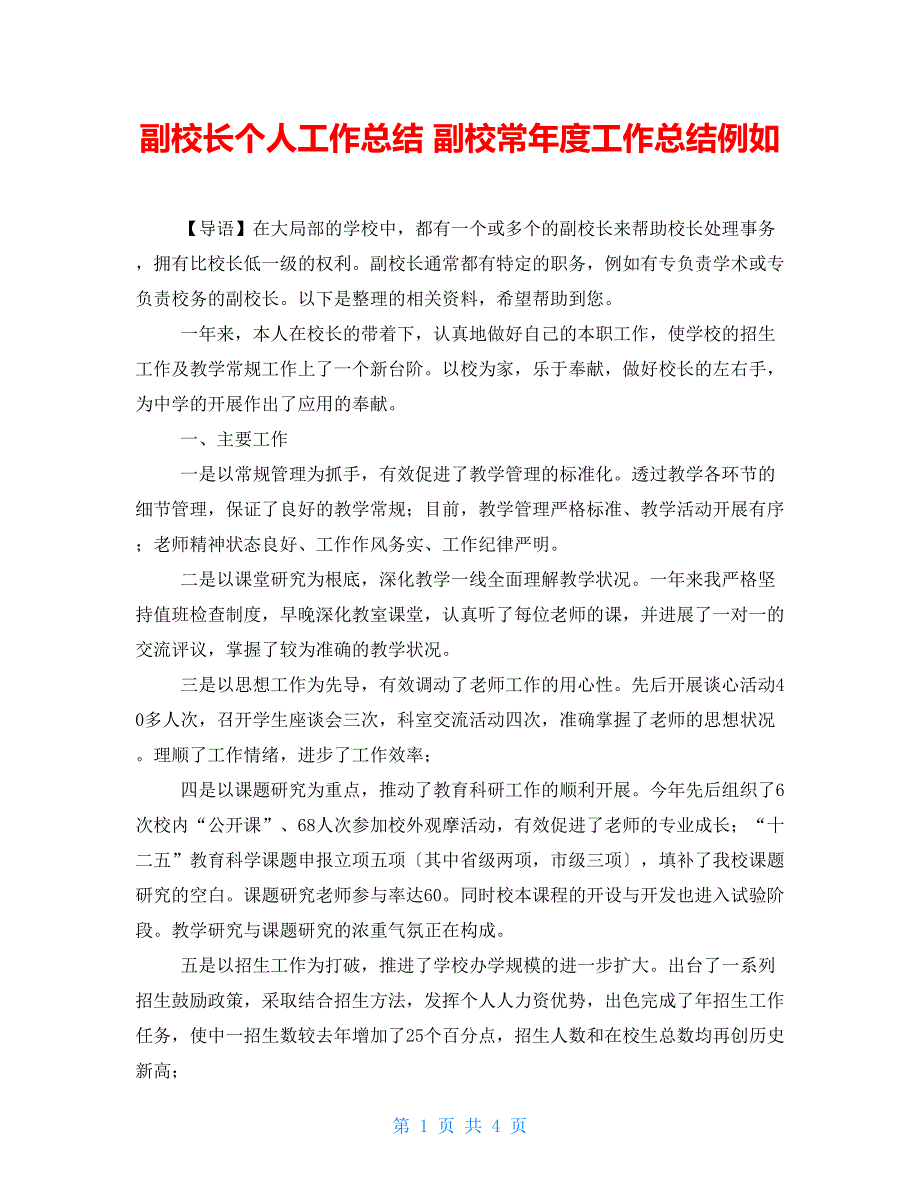 副校长个人工作总结 副校常年度工作总结例如

【导语】在大局部的学校中，都有一个或多个的副校长来帮助校长处理事务，拥有比校长低一级的权利。副校长通常都有特定的职务，例如有专负责学术或专负责校务的副校长。以下是整理的相关资料，希望帮助到您。

一年来，本人在校长的带着下，认真地做好自己的本职工作，使学校的招生工作及教学常规工作上了一个新台阶。以校为家，乐于奉献，做好校长的左右手，为中学的开展作出了应用的奉献。

一、主要工作

一是以常规管理为抓手，有效促进了教学管理的标准化。透过教学各环节的细节管理，保证了良好的教学常规；目前，教学管理严格标准、教学活动开展有序；老师精神状态良好、工作作风务实、工作纪律严明。

二是以课堂研究为根底，深化教学一线全面理解教学状况。一年来我严格坚持值班检查制度，早晚深化教室课堂，认真听了每位老师的课，并进展了一对一的交流评议，掌握了较为准确的教学状况。

三是以思想工作为先导，有效调动了老师工作的用心性。先后开展谈心活动40多人次，召开学生座谈会三次，科室交流活动四次，准确掌握了老师的思想状况。理顺了工作情绪，进步了工作效率；

四是以课题研究为重点，推动了教育科研工作的顺利开展。今年先后组织了6次校内“公开课”、68人次参加校外观摩活动，有效促进了老师的专业成长；“十二五”教育科学课题申报立项五项〔其中省级两项，市级三项〕，填补了我校课题研究的空白。课题研究老师参与率达60。同时校本课程的开设与开发也进入试验阶段。教学研究与课题研究的浓重气氛正在构成。

五是以招生工作为打破，推进了学校办学规模的进一步扩大。出台了一系列招生鼓励政策，采取结合招生方法，发挥个人人力资优势，出色完成了年招生工作任务，使中一招生数较去年增加了25个百分点，招生人数和在校生总数均再创历史新高；

第 1 页 共 4 页